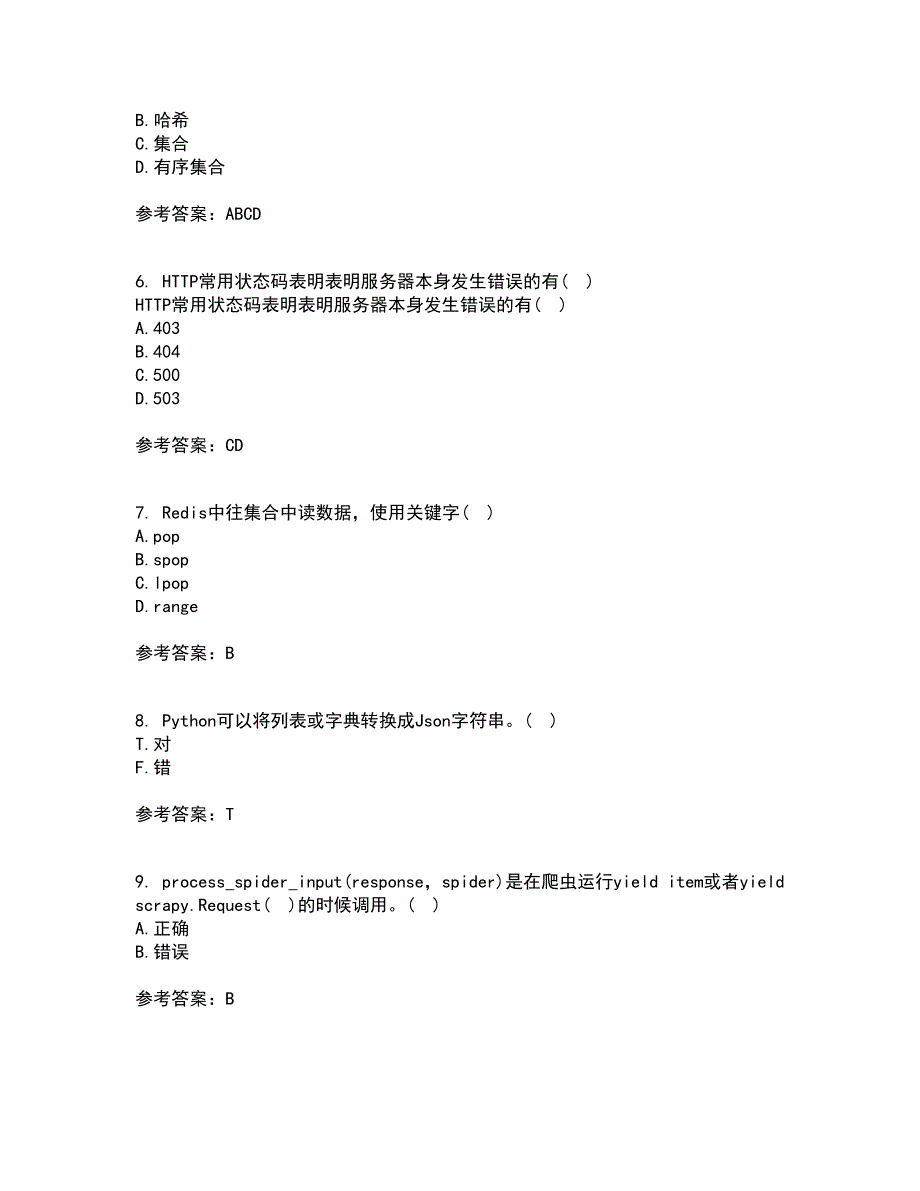 B.哈希
C.集合
D.有序集合

参考答案：ABCD

6. HTTP常用状态码表明表明服务器本身发生错误的有（ ）
HTTP常用状态码表明表明服务器本身发生错误的有（ ）
A.403
B.404
C.500
D.503

参考答案：CD

7. Redis中往集合中读数据，使用关键字（ ）
A.pop
B.spop
C.lpop
D.range

参考答案：B

8. Python可以将列表或字典转换成Json字符串。（ ）
T.对
F.错

参考答案：T

9. process_spider_input(response, spider)是在爬虫运行yield item或者yield scrapy.Request（ ）的时候调用。（ ）
A.正确
B.错误

参考答案：B